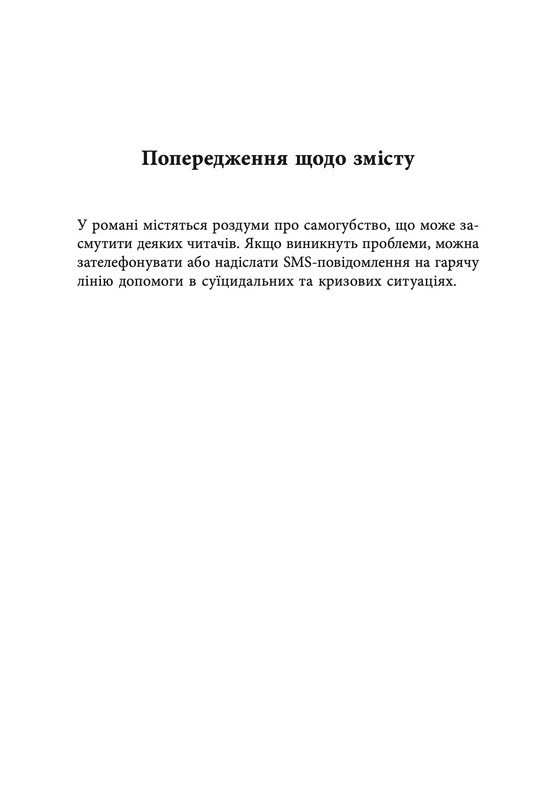 Попередження щодо змісту

У романі містяться роздуми про самогубство, що може засмутити деяких читачів. Якщо виникнуть проблеми, можна зателефонувати або надіслати SMS-повідомлення на гарячу лінію допомоги в суїцидальних та кризових ситуаціях.